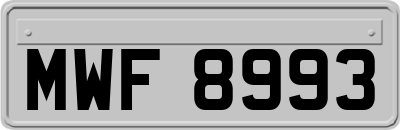 MWF 8993